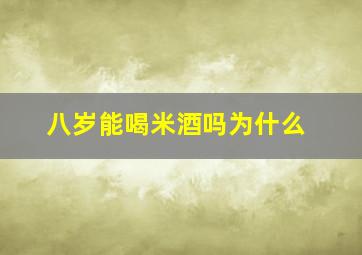 八岁能喝米酒吗为什么